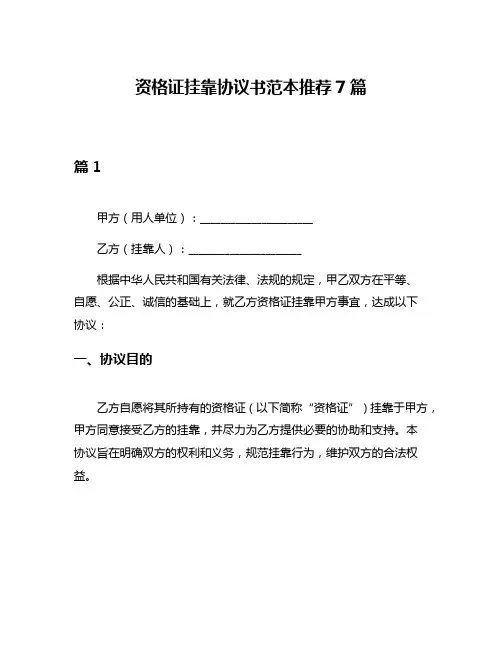 资格证挂靠协议书范本推荐7篇

篇1

甲方（用人单位）：____________________

乙方（挂靠人）：____________________

根据中华人民共和国有关法律、法规的规定，甲乙双方在平等、自愿、公正、诚信的基础上，就乙方资格证挂靠甲方事宜，达成以下协议：

一、协议目的

乙方自愿将其所持有的资格证（以下简称“资格证”）挂靠于甲方，甲方同意接受乙方的挂靠，并尽力为乙方提供必要的协助和支持。本协议旨在明确双方的权利和义务，规范挂靠行为，维护双方的合法权益。